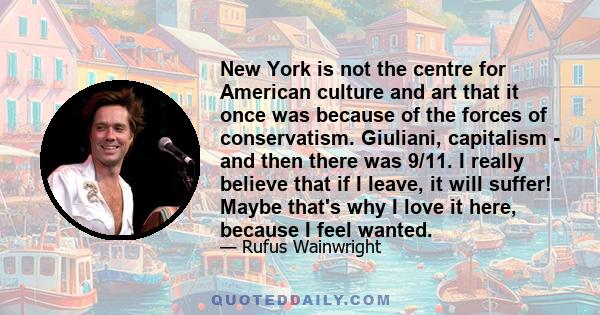 New York is not the centre for American culture and art that it once was because of the forces of conservatism. Giuliani, capitalism - and then there was 9/11. I really believe that if I leave, it will suffer! Maybe that's why I love it here, because I feel wanted.

— Rufus Wainwright

QUOTEDDAILY.COM